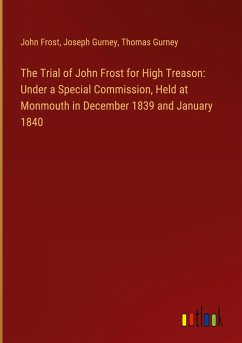 John Frost, Joseph Gurney, Thomas Gurney

The Trial of John Frost for High Treason: Under a Special Commission, Held at Monmouth in December 1839 and January 1840

outlook